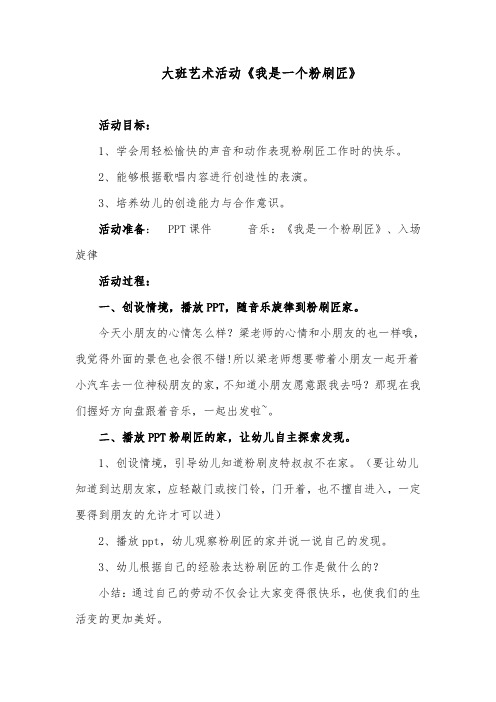 大班艺术活动《我是一个粉刷匠》

活动目标：

1、学会用轻松愉快的声音和动作表现粉刷匠工作时的快乐。

2、能够根据歌唱内容进行创造性的表演。

3、培养幼儿的创造能力与合作意识。

活动准备： PPT 课件 音乐：《我是一个粉刷匠》、入场旋律

活动过程：

一、创设情境，播放 PPT，随音乐旋律到粉刷匠家。

今天小朋友的心情怎么样？梁老师的心情和小朋友的也一样哦，我觉得外面的景色也会很不错!所以梁老师想要带着小朋友一起开着小汽车去一位神秘朋友的家，不知道小朋友愿意跟我去吗？那现在我们握好方向盘跟着音乐，一起出发啦~。

二、播放 PPT 粉刷匠的家，让幼儿自主探索发现。

1、创设情境，引导幼儿知道粉刷皮特叔叔不在家。（要让幼儿知道到达朋友家，应轻敲门或按门铃，门开着，也不擅自进入，一定要得到朋友的允许才可以进）

2、播放 ppt，幼儿观察粉刷匠的家并说一说自己的发现。

3、幼儿根据自己的经验表达粉刷匠的工作是做什么的？

小结：通过自己的劳动不仅会让大家变得很快乐，也使我们的生活变的更加美好。